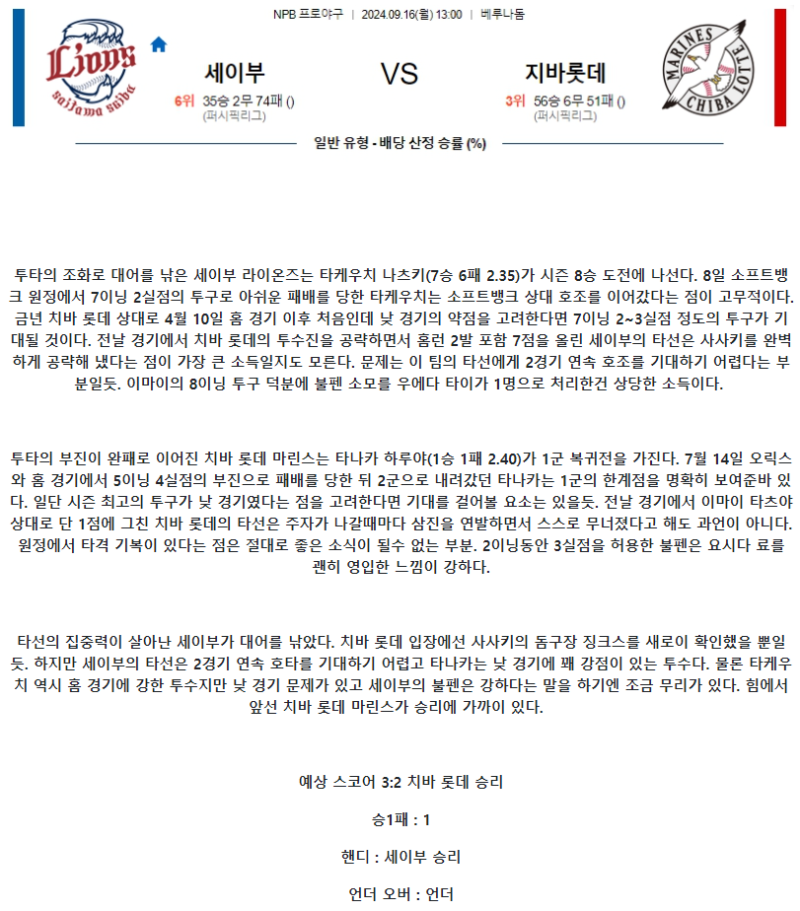 NPB 프로야구 | 2024.09.16(월) 13:00 | 베루나돔

Lions
saitama seibu

세이부
6위 35승 2무 74패 ()
(퍼시픽리그)

VS

지바롯데
3위 56승 6무 51패 ()
(퍼시픽리그)

MARINES
CHIBA LOTTE

일반 유형 - 배당 산정 승률 (%)

투타의 조화로 대어를 낚은 세이부 라이온즈는 타케우치 나츠키(7승 6패 2.35)가 시즌 8승 도전에 나선다. 8일 소프트뱅크 원정에서 7이닝 2실점의 투구로 아쉬운 패배를 당한 타케우치는 소프트뱅크 상대 호조를 이어갔다는 점이 고무적이다. 금년 치바 롯데 상대로 4월 10일 홈 경기 이후 처음인데 낮 경기의 약점을 고려한다면 7이닝 2~3실점 정도의 투구가 기대될 것이다. 전날 경기에서 치바 롯데의 투수진을 공략하면서 홈런 2발 포함 7점을 올린 세이부의 타선은 사사키를 완벽하게 공략해 냈다는 점이 가장 큰 소득일지도 모른다. 문제는 이 팀의 타선에게 2경기 연속 호조를 기대하기 어렵다는 부분일듯. 이마이의 8이닝 투구 덕분에 불펜 소모를 우에다 타이가 1명으로 처리한건 상당한 소득이다.

투타의 부진이 완패로 이어진 치바 롯데 마린스는 타나카 하루야(1승 1패 2.40)가 1군 복귀전을 가진다. 7월 14일 오릭스와 홈 경기에서 5이닝 4실점의 부진으로 패배를 당한 뒤 2군으로 내려갔던 타나카는 1군의 한계점을 명확히 보여준바 있다. 일단 시즌 최고의 투구가 낮 경기였다는 점을 고려한다면 기대를 걸어볼 요소는 있을듯. 전날 경기에서 이마이 타츠야 상대로 단 1점에 그친 치바 롯데의 타선은 주자가 나갈때마다 삼진을 연발하면서 스스로 무너졌다고 해도 과언이 아니다. 원정에서 타격 기복이 있다는 점은 절대로 좋은 소식이 될수 없는 부분. 2이닝동안 3실점을 허용한 불펜은 요시다 료를 괜히 영입한 느낌이 강하다.

타선의 집중력이 살아난 세이부가 대어를 낚았다. 치바 롯데 입장에선 사사키의 돔구장 징크스를 새로이 확인했을 뿐일듯. 하지만 세이부의 타선은 2경기 연속 호타를 기대하기 어렵고 타나카는 낮 경기에 꽤 강점이 있는 투수다. 물론 타케우치 역시 홈 경기에 강한 투수지만 낮 경기 문제가 있고 세이부의 불펜은 강하다는 말을 하기엔 조금 무리가 있다. 힘에서 앞선 치바 롯데 마린스가 승리에 가까이 있다.

예상 스코어 3:2 치바 롯데 승리

승1패 : 1

핸디 : 세이부 승리

언더 오버 : 언더